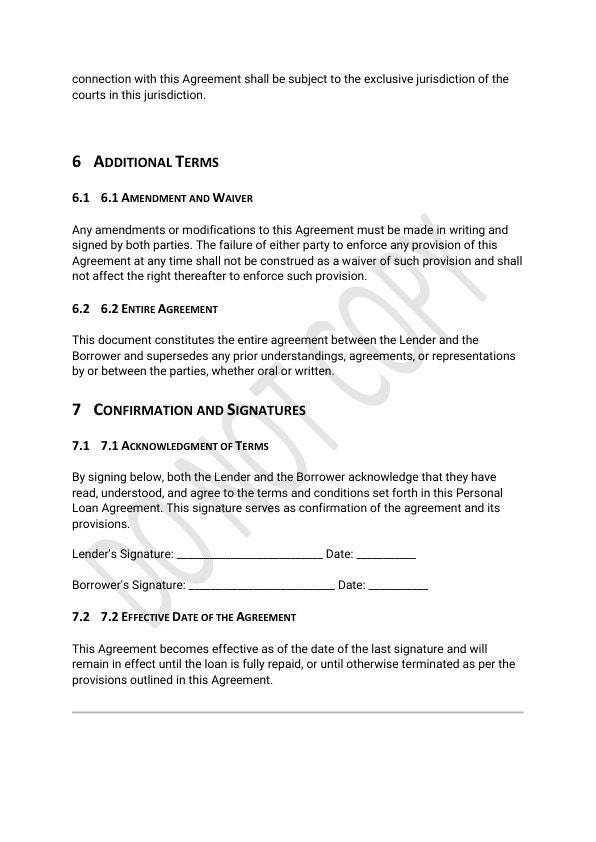 connection with this Agreement shall be subject to the exclusive jurisdiction of the courts in this jurisdiction.

6 ADDITIONAL TERMS

6.1 6.1 AMENDMENT AND WAIVER

Any amendments or modifications to this Agreement must be made in writing and signed by both parties. The failure of either party to enforce any provision of this Agreement at any time shall not be construed as a waiver of such provision and shall not affect the right thereafter to enforce such provision.

6.2 6.2 ENTIRE AGREEMENT

This document constitutes the entire agreement between the Lender and the Borrower and supersedes any prior understandings, agreements, or representations by or between the parties, whether oral or written.

7 CONFIRMATION AND SIGNATURES

7.1 7.1 ACKNOWLEDGMENT OF TERMS

By signing below, both the Lender and the Borrower acknowledge that they have read, understood, and agree to the terms and conditions set forth in this Personal Loan Agreement. This signature serves as confirmation of the agreement and its provisions.

Lender's Signature: ________________________ Date: __________

Borrower's Signature: ________________________ Date: __________

7.2 7.2 EFFECTIVE DATE OF THE AGREEMENT

This Agreement becomes effective as of the date of the last signature and will remain in effect until the loan is fully repaid, or until otherwise terminated as per the provisions outlined in this Agreement.

DO NOT COPY